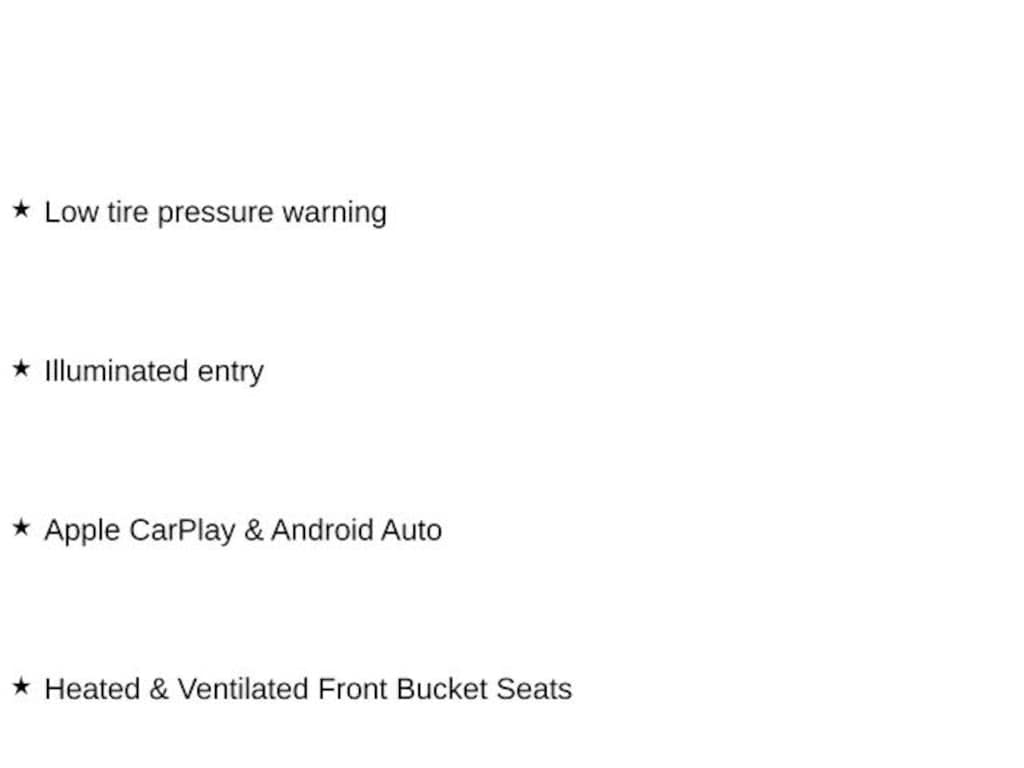 ★ Low tire pressure warning

★ Illuminated entry

★ Apple CarPlay & Android Auto

★ Heated & Ventilated Front Bucket Seats